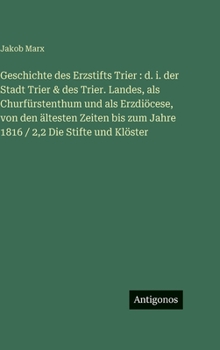 Jakob Marx

Geschichte des Erzstifts Trier : d. i. der Stadt Trier & des Trier. Landes, als Churfürstenthum und als Erzdiöcese, von den ältesten Zeiten bis zum Jahre 1816 / 2,2 Die Stifte und Klöster

Antigonos